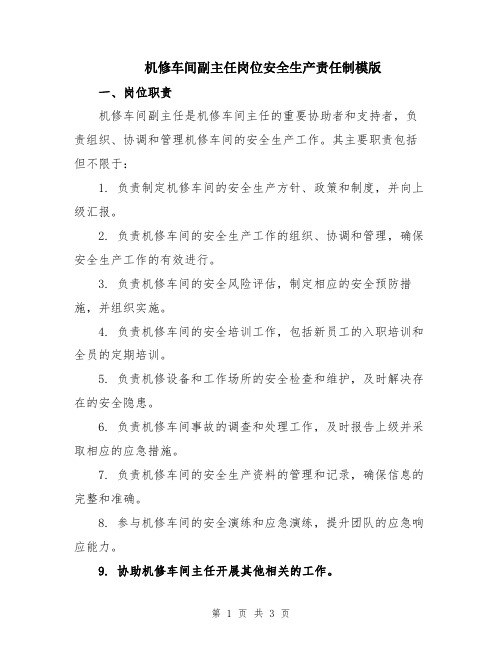 机修车间副主任岗位安全生产责任制模版

一、岗位职责

机修车间副主任是机修车间主任的重要协助者和支持者，负责组织、协调和管理机修车间的安全生产工作。其主要职责包括但不限于：

1. 负责制定机修车间的安全生产方针、政策和制度，并向上级汇报。

2. 负责机修车间的安全生产工作的组织、协调和管理，确保安全生产工作的有效进行。

3. 负责机修车间的安全风险评估，制定相应的安全预防措施，并组织实施。

4. 负责机修车间的安全培训工作，包括新员工的入职培训和全员的定期培训。

5. 负责机修设备和工作场所的安全检查和维护，及时解决存在的安全隐患。

6. 负责机修车间事故的调查和处理工作，及时报告上级并采取相应的应急措施。

7. 负责机修车间的安全生产资料的管理和记录，确保信息的完整和准确。

8. 参与机修车间的安全演练和应急演练，提升团队的应急响应能力。

9. 协助机修车间主任开展其他相关的工作。

第 1 页 共 3 页